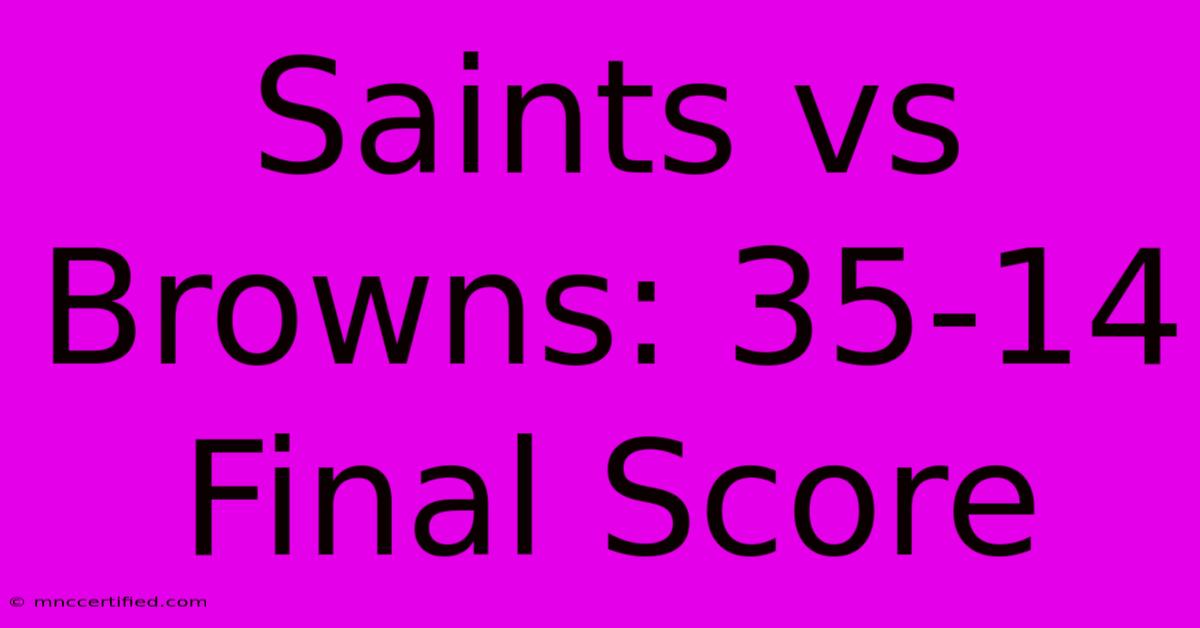 Saints vs Browns: 35-14 Final Score

© mnccertified.com